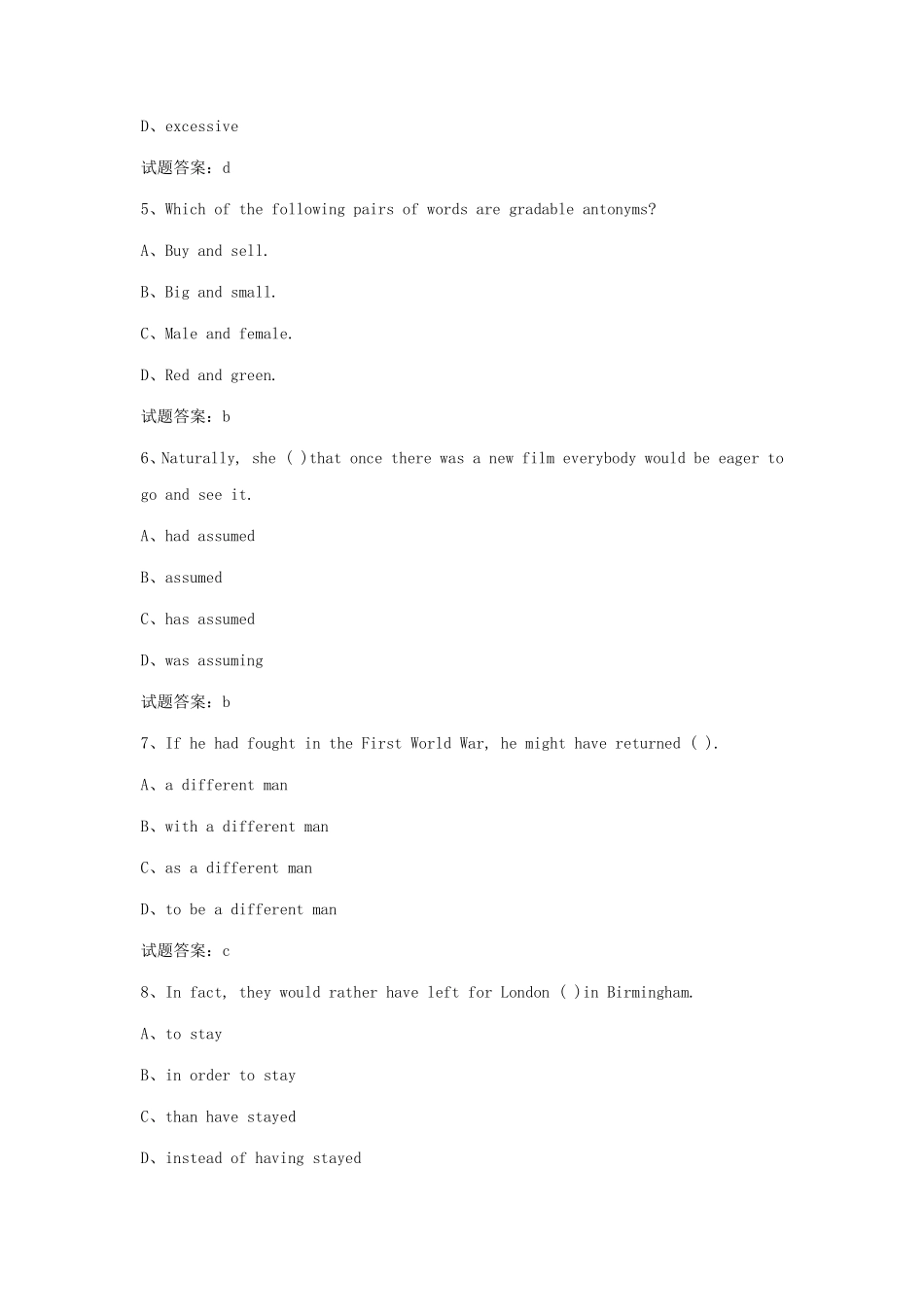 D、excessive

试题答案：d

5、Which of the following pairs of words are gradable antonyms?

A、Buy and sell.

B、Big and small.

C、Male and female.

D、Red and green.

试题答案：b

6、Naturally, she ( )that once there was a new film everybody would be eager to go and see it.

A、had assumed

B、assumed

C、has assumed

D、was assuming

试题答案：b

7、If he had fought in the First World War, he might have returned ( ).

A、a different man

B、with a different man

C、as a different man

D、to be a different man

试题答案：c

8、In fact, they would rather have left for London ( )in Birmingham.

A、to stay

B、in order to stay

C、than have stayed

D、instead of having stayed